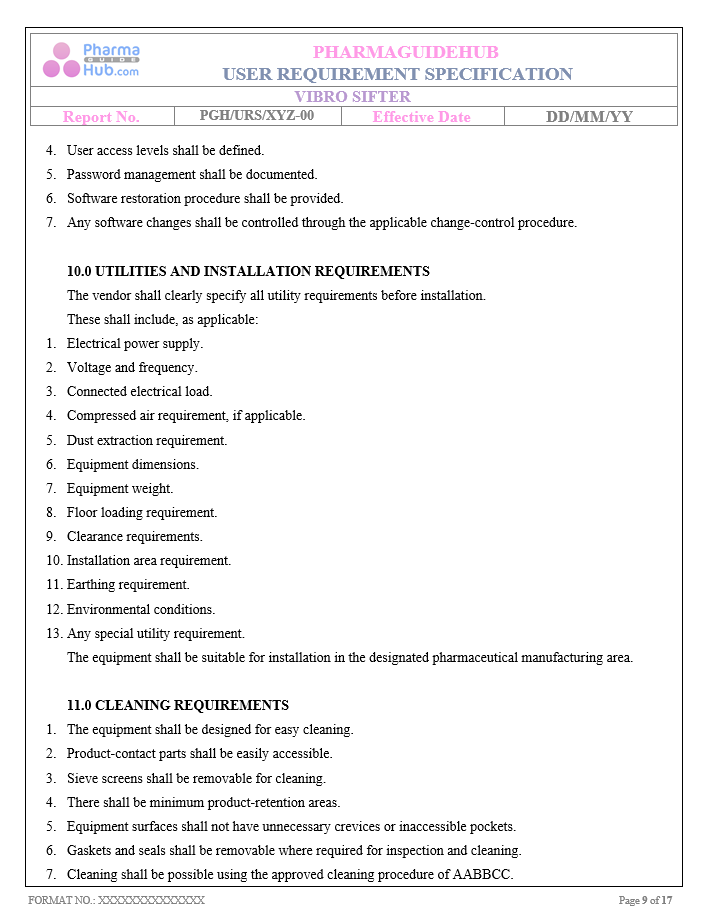 Pharma GUIDE Hub.com

PHARMAGUIDEHUB
USER REQUIREMENT SPECIFICATION

VIBRO SIFTER

| Report No. | PGH/URS/XYZ-00 | Effective Date | DD/MM/YY |
|---|---|---|---|

4. User access levels shall be defined.
5. Password management shall be documented.
6. Software restoration procedure shall be provided.
7. Any software changes shall be controlled through the applicable change-control procedure.

10.0 UTILITIES AND INSTALLATION REQUIREMENTS

The vendor shall clearly specify all utility requirements before installation.

These shall include, as applicable:

1. Electrical power supply.
2. Voltage and frequency.
3. Connected electrical load.
4. Compressed air requirement, if applicable.
5. Dust extraction requirement.
6. Equipment dimensions.
7. Equipment weight.
8. Floor loading requirement.
9. Clearance requirements.
10. Installation area requirement.
11. Earthing requirement.
12. Environmental conditions.
13. Any special utility requirement.

The equipment shall be suitable for installation in the designated pharmaceutical manufacturing area.

11.0 CLEANING REQUIREMENTS

1. The equipment shall be designed for easy cleaning.
2. Product-contact parts shall be easily accessible.
3. Sieve screens shall be removable for cleaning.
4. There shall be minimum product-retention areas.
5. Equipment surfaces shall not have unnecessary crevices or inaccessible pockets.
6. Gaskets and seals shall be removable where required for inspection and cleaning.
7. Cleaning shall be possible using the approved cleaning procedure of AABBCC.

FORMAT NO.: XXXXXXXXXXXXXX

Page 9 of 17